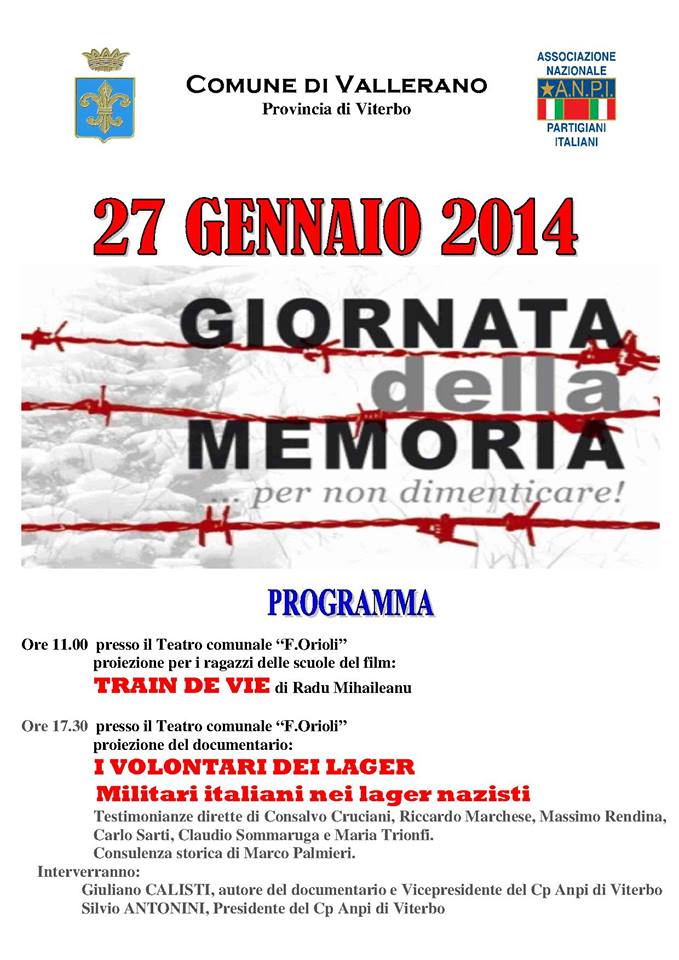 COMUNE DI VALLERANO
Provincia di Viterbo

ASSOCIAZIONE NAZIONALE
A.N.P.I.
PARTIGIANI ITALIANI

27 GENNAIO 2014

GIORNATA della MEMORIA
... per non dimenticare!

PROGRAMMA

Ore 11.00 presso il Teatro comunale "F.Orioli"
proiezione per i ragazzi delle scuole del film:
TRAIN DE VIE di Radu Mihaileanu

Ore 17.30 presso il Teatro comunale "F.Orioli"
proiezione del documentario:
I VOLONTARI DEI LAGER
Militari italiani nei lager nazisti
Testimonianze dirette di Consalvo Cruciani, Riccardo Marchese, Massimo Rendina, Carlo Sarti, Claudio Sommaruga e Maria Trionfi.
Consulenza storica di Marco Palmieri.

Interverranno:
Giuliano CALISTI, autore del documentario e Vicepresidente del Cp Anpi di Viterbo
Silvio ANTONINI, Presidente del Cp Anpi di Viterbo